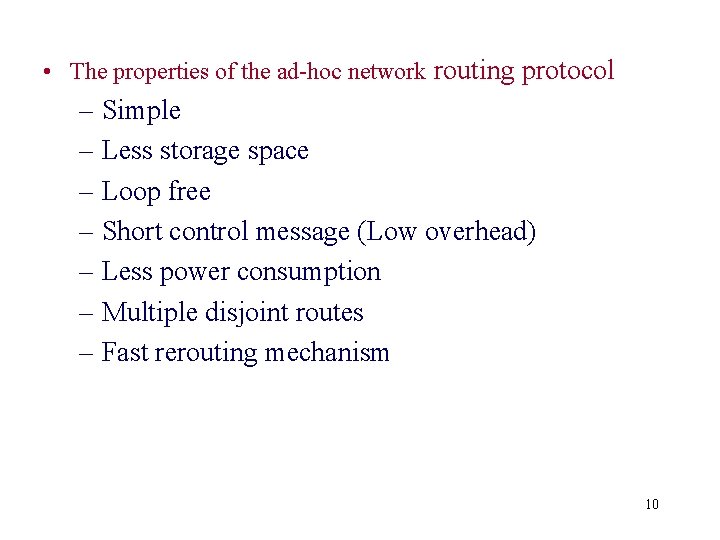 • The properties of the ad-hoc network routing protocol

– Simple
– Less storage space
– Loop free
– Short control message (Low overhead)
– Less power consumption
– Multiple disjoint routes
– Fast rerouting mechanism

10